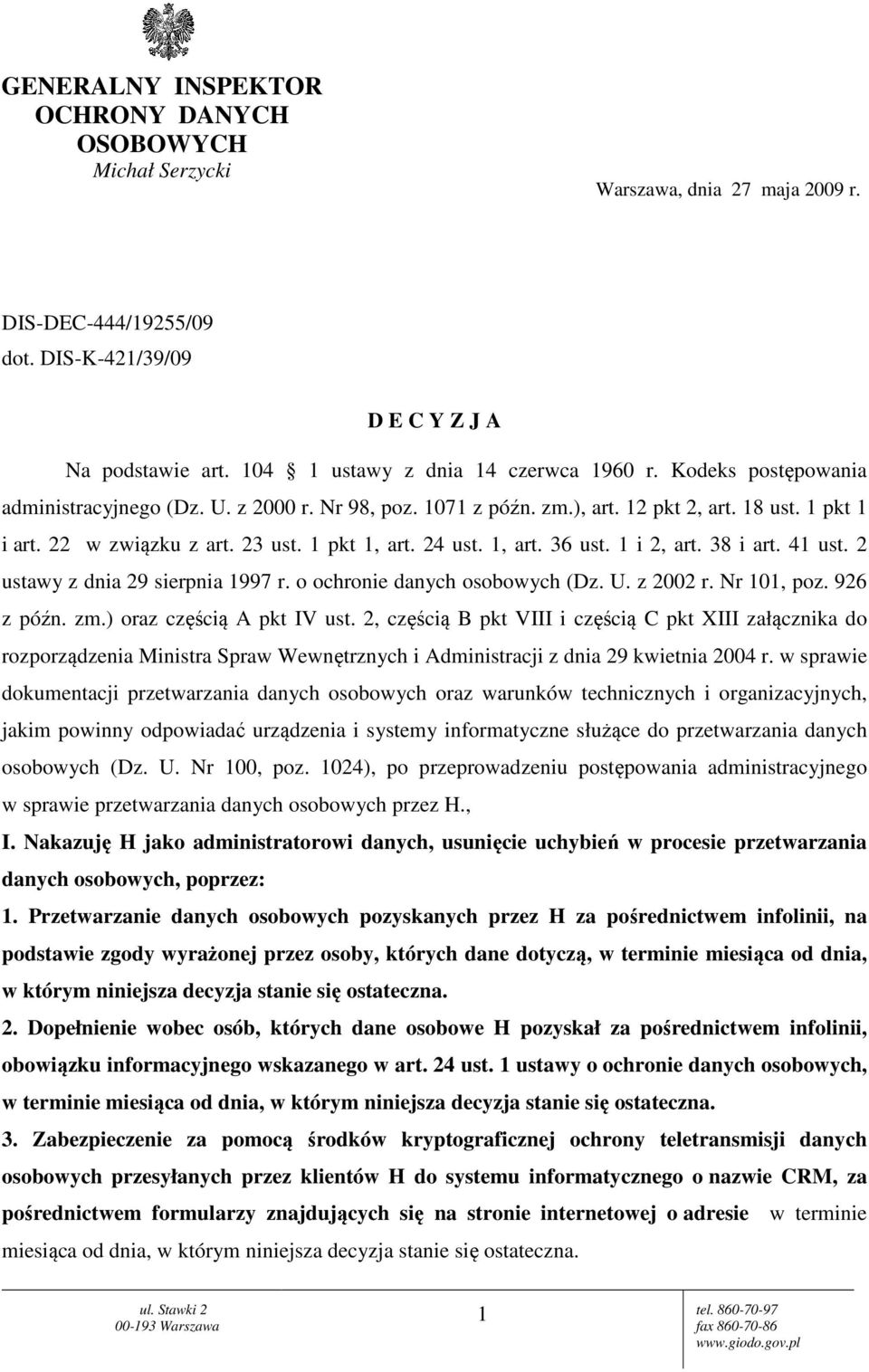 GENERALNY INSPEKTOR OCHRONY DANYCH OSOBOWYCH
Michał Serzycki

Warszawa, dnia 27 maja 2009 r.

DIS-DEC-444/19255/09
dot. DIS-K-421/39/09

D E C Y Z J A

Na podstawie art. 104 1 ustawy z dnia 14 czerwca 1960 r. Kodeks postępowania administracyjnego (Dz. U. z 2000 r. Nr 98, poz. 1071 z późn. zm.), art. 12 pkt 2, art. 18 ust. 1 pkt 1 i art. 22 w związku z art. 23 ust. 1 pkt 1, art. 24 ust. 1, art. 36 ust. 1 i 2, art. 38 i art. 41 ust. 2 ustawy z dnia 29 sierpnia 1997 r. o ochronie danych osobowych (Dz. U. z 2002 r. Nr 101, poz. 926 z późn. zm.) oraz częścią A pkt IV ust. 2, częścią B pkt VIII i częścią C pkt XIII załącznika do rozporządzenia Ministra Spraw Wewnętrznych i Administracji z dnia 29 kwietnia 2004 r. w sprawie dokumentacji przetwarzania danych osobowych oraz warunków technicznych i organizacyjnych, jakim powinny odpowiadać urządzenia i systemy informatyczne służące do przetwarzania danych osobowych (Dz. U. Nr 100, poz. 1024), po przeprowadzeniu postępowania administracyjnego w sprawie przetwarzania danych osobowych przez H.,

I. Nakazuję H jako administratorowi danych, usunięcie uchybień w procesie przetwarzania danych osobowych, poprzez:

1. Przetwarzanie danych osobowych pozyskanych przez H za pośrednictwem infolinii, na podstawie zgody wyrażonej przez osoby, których dane dotyczą, w terminie miesiąca od dnia, w którym niniejsza decyzja stanie się ostateczna.

2. Dopełnienie wobec osób, których dane osobowe H pozyskał za pośrednictwem infolinii, obowiązku informacyjnego wskazanego w art. 24 ust. 1 ustawy o ochronie danych osobowych, w terminie miesiąca od dnia, w którym niniejsza decyzja stanie się ostateczna.

3. Zabezpieczenie za pomocą środków kryptograficznej ochrony teletransmisji danych osobowych przesyłanych przez klientów H do systemu informatycznego o nazwie CRM, za pośrednictwem formularzy znajdujących się na stronie internetowej o adresie w terminie miesiąca od dnia, w którym niniejsza decyzja stanie się ostateczna.

ul. Stawki 2
00-193 Warszawa

1

tel. 860-70-97
fax 860-70-86
www.giodo.gov.pl